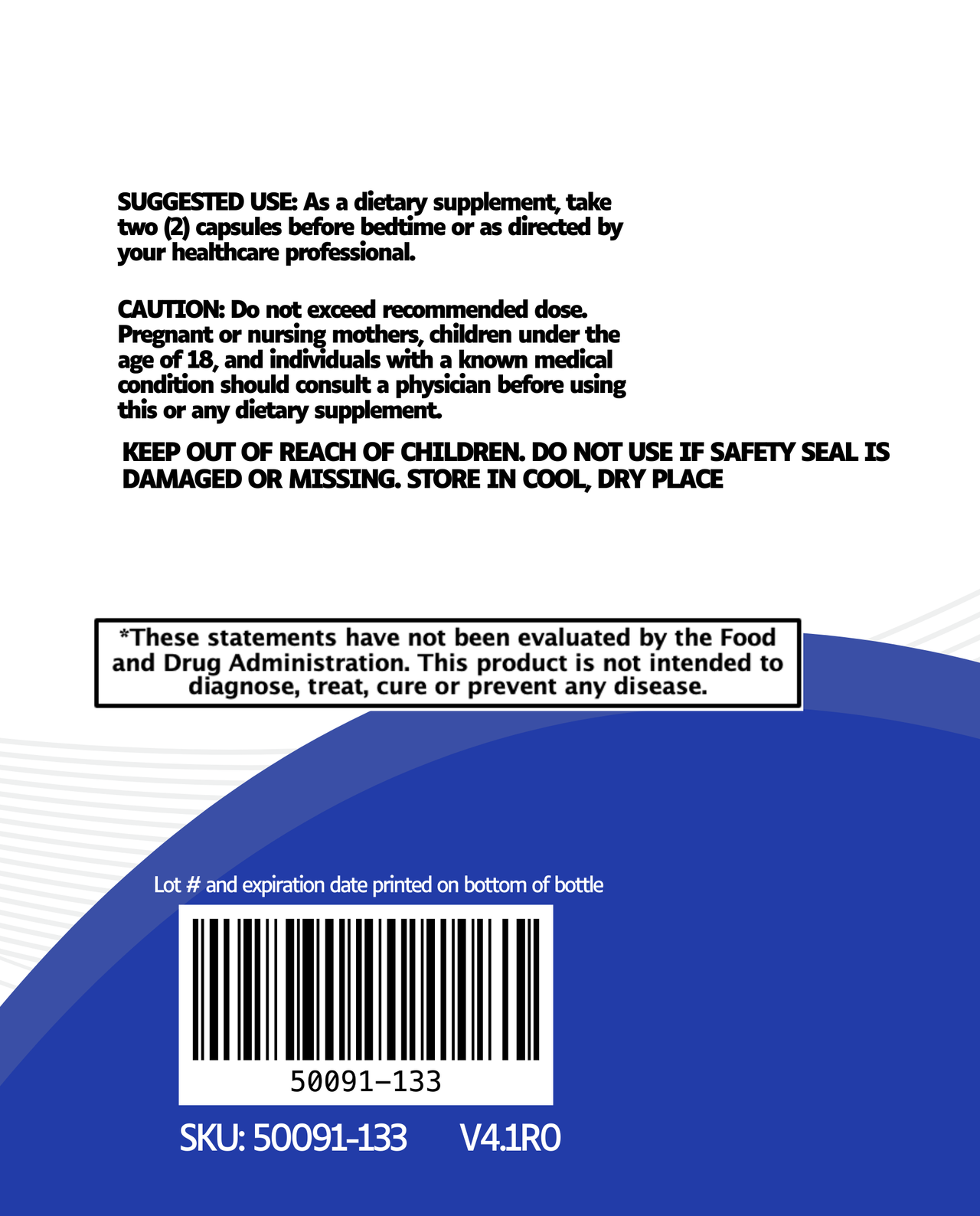 SUGGESTED USE: As a dietary supplement, take two (2) capsules before bedtime or as directed by your healthcare professional.

CAUTION: Do not exceed recommended dose. Pregnant or nursing mothers, children under the age of 18, and individuals with a known medical condition should consult a physician before using this or any dietary supplement.

KEEP OUT OF REACH OF CHILDREN. DO NOT USE IF SAFETY SEAL IS DAMAGED OR MISSING. STORE IN COOL, DRY PLACE

*These statements have not been evaluated by the Food and Drug Administration. This product is not intended to diagnose, treat, cure or prevent any disease.

Lot # and expiration date printed on bottom of bottle

50091-133

SKU: 50091-133 V4.1R0